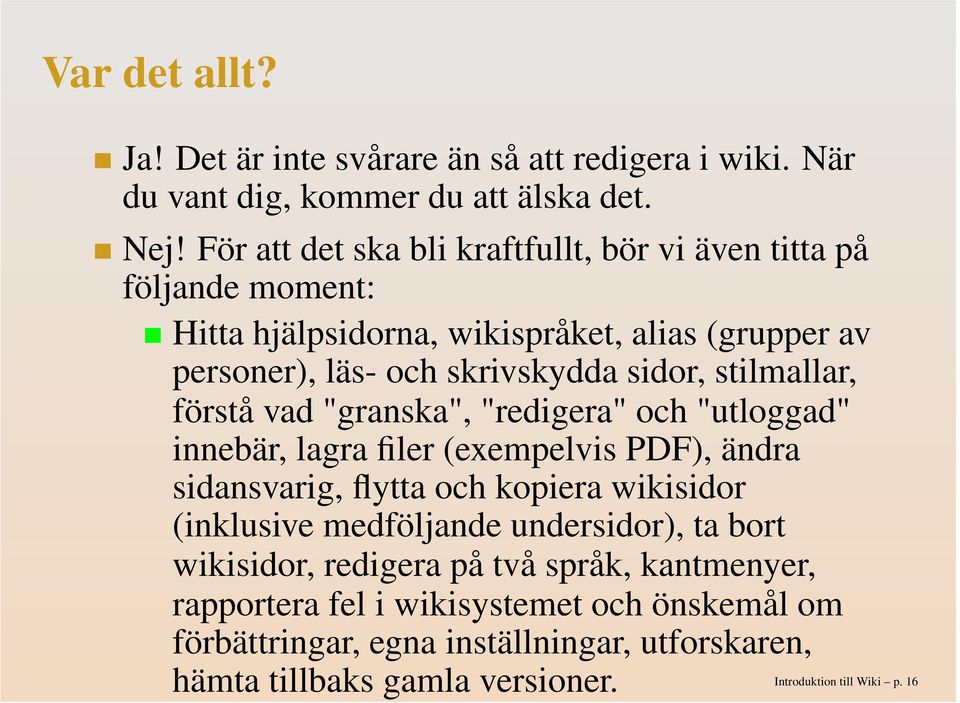 Var det allt?

Ja! Det är inte svårare än så att redigera i wiki. När du vant dig, kommer du att älska det.

Nej! För att det ska bli kraftfullt, bör vi även titta på följande moment:

Hitta hjälpsidorna, wikispråket, alias (grupper av personer), läs- och skrivskydda sidor, stilmallar, förstå vad "granska", "redigera" och "utloggad" innebär, lagra filer (exempelvis PDF), ändra sidansvarig, flytta och kopiera wikisidor (inklusive medföljande undersidor), ta bort wikisidor, redigera på två språk, kantmenyer, rapportera fel i wikisystemet och önskemål om förbättringar, egna inställningar, utforskaren, hämta tillbaks gamla versioner.

Introduktion till Wiki – p. 16